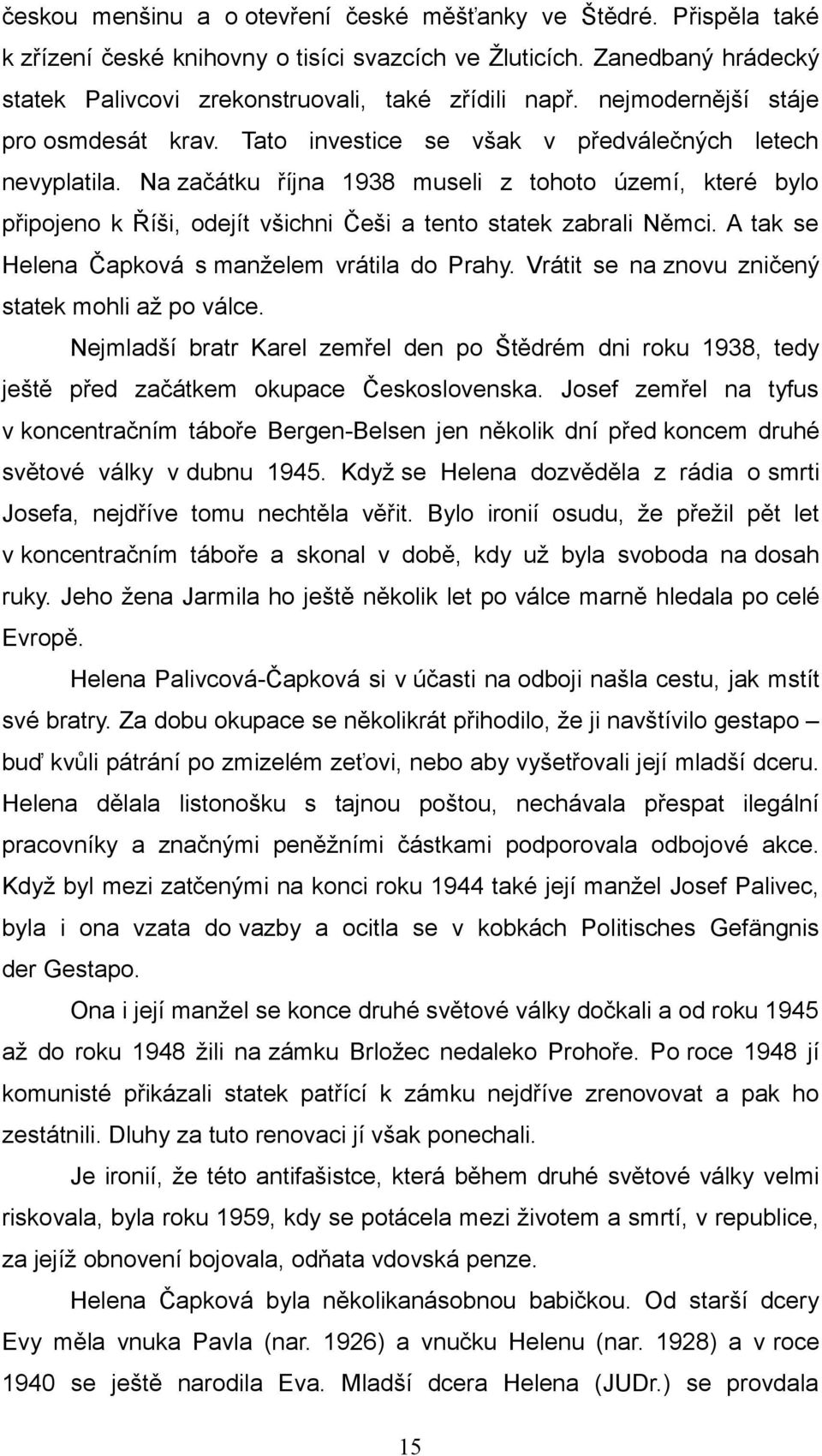 českou menšinu a o otevření české měšťanky ve Štědré. Přispěla také k zřízení české knihovny o tisíci svazcích ve Žluticích. Zanedbaný hrádecký statek Palivcovi zrekonstruovali, také zřídili např. nejmodernější stáje pro osmdesát krav. Tato investice se však v předválečných letech nevyplatila. Na začátku října 1938 museli z tohoto území, které bylo připojeno k Říši, odejít všichni Češi a tento statek zabrali Němci. A tak se Helena Čapková s manželem vrátila do Prahy. Vrátit se na znovu zničený statek mohli až po válce.

Nejmladší bratr Karel zemřel den po Štědrém dni roku 1938, tedy ještě před začátkem okupace Československa. Josef zemřel na tyfus v koncentračním táboře Bergen-Belsen jen několik dní před koncem druhé světové války v dubnu 1945. Když se Helena dozvěděla z rádia o smrti Josefa, nejdříve tomu nechtěla věřit. Bylo ironií osudu, že přežil pět let v koncentračním táboře a skonal v době, kdy už byla svoboda na dosah ruky. Jeho žena Jarmila ho ještě několik let po válce marně hledala po celé Evropě.

Helena Palivcová-Čapková si v účasti na odboji našla cestu, jak mstít své bratry. Za dobu okupace se několikrát přihodilo, že ji navštívilo gestapo – buď kvůli pátrání po zmizelém zeťovi, nebo aby vyšetřovali její mladší dceru. Helena dělala listonošku s tajnou poštou, nechávala přespat ilegální pracovníky a značnými peněžními částkami podporovala odbojové akce. Když byl mezi zatčenými na konci roku 1944 také její manžel Josef Palivec, byla i ona vzata do vazby a ocitla se v kobkách Politisches Gefängnis der Gestapo.

Ona i její manžel se konce druhé světové války dočkali a od roku 1945 až do roku 1948 žili na zámku Brložec nedaleko Prohoře. Po roce 1948 jí komunisté přikázali statek patřící k zámku nejdříve zrenovovat a pak ho zestátnili. Dluhy za tuto renovaci jí však ponechali.

Je ironií, že této antifašistce, která během druhé světové války velmi riskovala, byla roku 1959, kdy se potácela mezi životem a smrtí, v republice, za jejíž obnovení bojovala, odňata vdovská penze.

Helena Čapková byla několikanásobnou babičkou. Od starší dcery Evy měla vnuka Pavla (nar. 1926) a vnučku Helenu (nar. 1928) a v roce 1940 se ještě narodila Eva. Mladší dcera Helena (JUDr.) se provdala

15